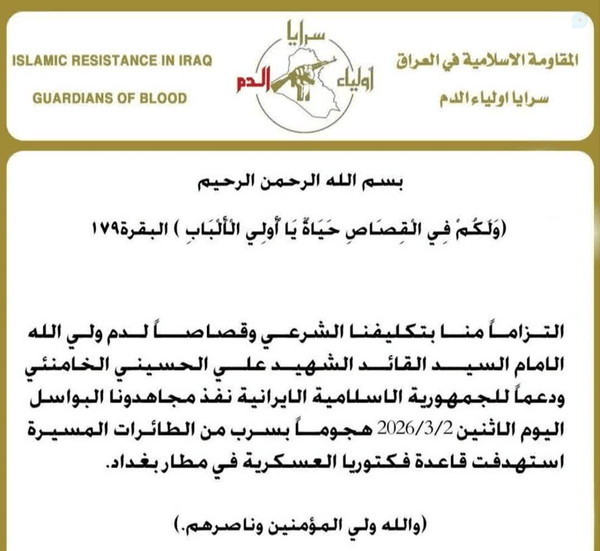 ISLAMIC RESISTANCE IN IRAQ
GUARDIANS OF BLOOD

سرايا
اولياء
الدم

المقاومة الاسلامية في العراق
سرايا اولياء الدم

بسم الله الرحمن الرحيم

(وَلَكُمْ فِي الْقِصَاصِ حَيَاةٌ يَا أُولِي الْأَلْبَابِ ) البقرة١٧٩

التزاماً منا بتكليفنا الشرعي وقصاصاً لدم ولي الله الامام السيد القائد الشهيد علي الحسيني الخامنئي ودعماً للجمهورية الاسلامية الايرانية نفذ مجاهدونا البواسل اليوم الاثنين 2026/3/2 هجوماً بسرب من الطائرات المسيرة استهدفت قاعدة فكتوريا العسكرية في مطار بغداد.

(والله ولي المؤمنين وناصرهم.)